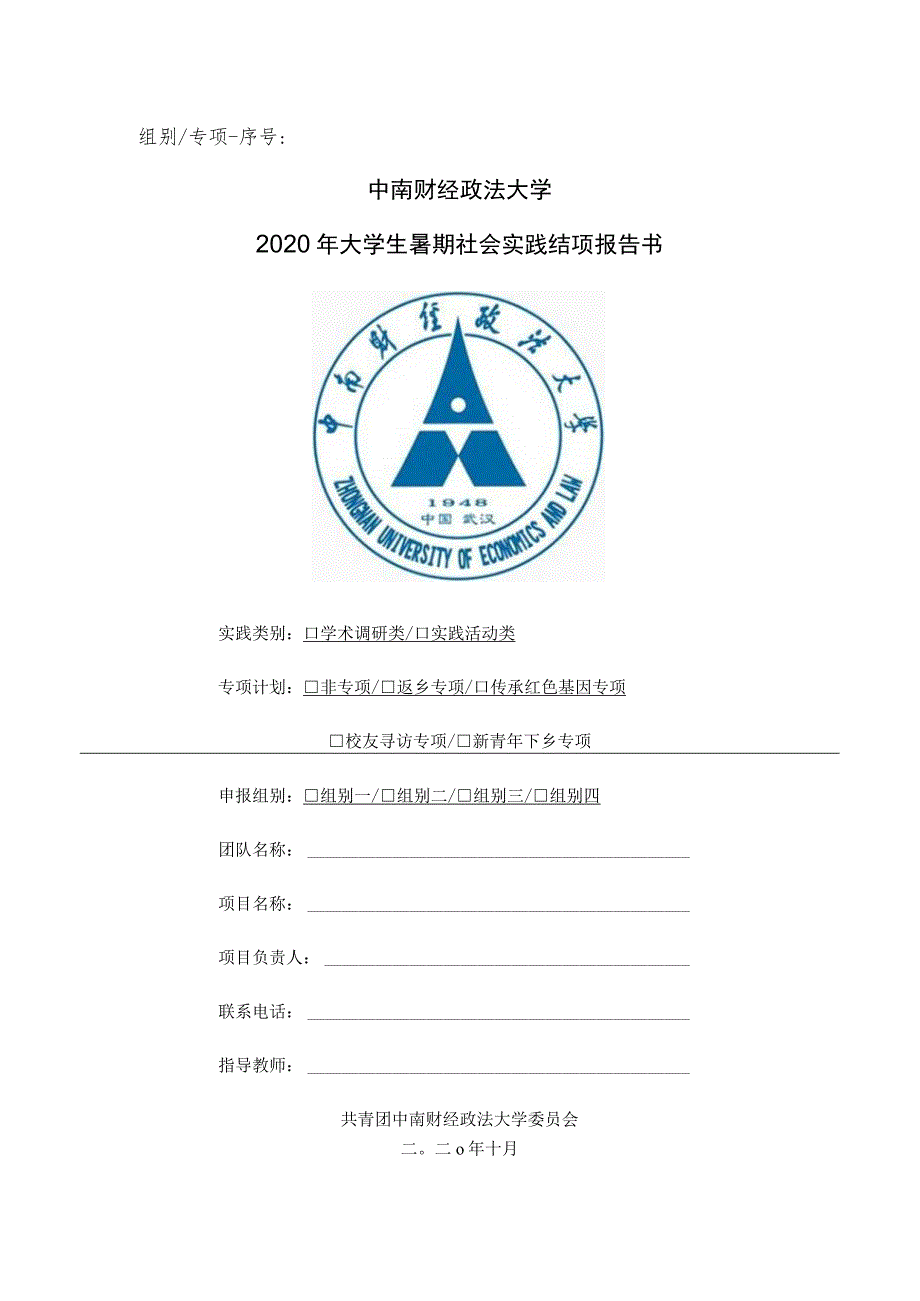 组别/专项-序号：

中南财经政法大学

2020年大学生暑期社会实践结项报告书

中南财经政法大学

1948
中国 武汉

ZHONGNAN UNIVERSITY OF ECONOMICS AND LAW

实践类别：□学术调研类/□实践活动类

专项计划：□非专项/□返乡专项/□传承红色基因专项

□校友寻访专项/□新青年下乡专项

申报组别：□组别一/□组别二/□组别三/□组别四

团队名称：

项目名称：

项目负责人：

联系电话：

指导教师：

共青团中南财经政法大学委员会

二。二o年十月